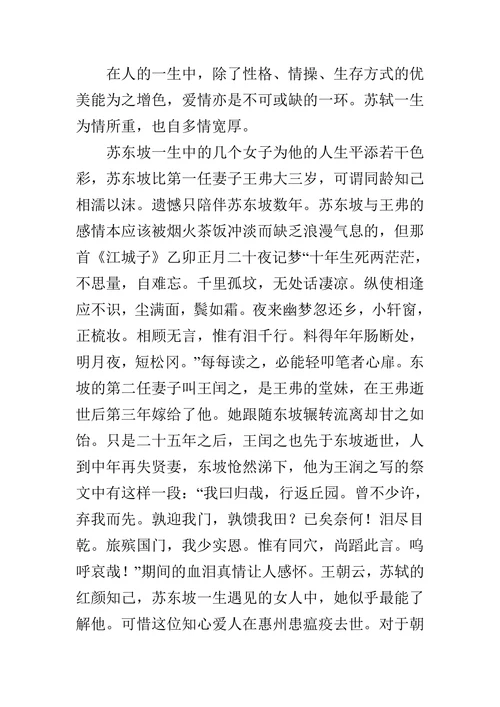 在人的一生中，除了性格、情操、生存方式的优美能为之增色，爱情亦是不可或缺的一环。苏轼一生为情所重，也自多情宽厚。

苏东坡一生中的几个女子为他的人生平添若干色彩，苏东坡比第一任妻子王弗大三岁，可谓同龄知己相濡以沫。遗憾只陪伴苏东坡数年。苏东坡与王弗的感情本应该被烟火茶饭冲淡而缺乏浪漫气息的，但那首《江城子》乙卯正月二十夜记梦“十年生死两茫茫，不思量，自难忘。千里孤坟，无处话凄凉。纵使相逢应不识，尘满面，鬓如霜。夜来幽梦忽还乡，小轩窗，正梳妆。相顾无言，惟有泪千行。料得年年肠断处，明月夜，短松冈。”每每读之，必能轻叩笔者心扉。东坡的第二任妻子叫王闰之，是王弗的堂妹，在王弗逝世后第三年嫁给了他。她跟随东坡辗转流离却甘之如饴。只是二十五年之后，王闰之也先于东坡逝世，人到中年再失贤妻，东坡怆然涕下，他为王润之写的祭文中有这样一段：“我曰归哉，行返丘园。曾不少许，弃我而先。孰迎我门，孰馈我田？已矣奈何！泪尽目乾。旅殡国门，我少实恩。惟有同穴，尚蹈此言。呜呼哀哉！”期间的血泪真情让人感怀。王朝云，苏轼的红颜知己，苏东坡一生遇见的女人中，她似乎最能了解他。可惜这位知心爱人在惠州患瘟疫去世。对于朝